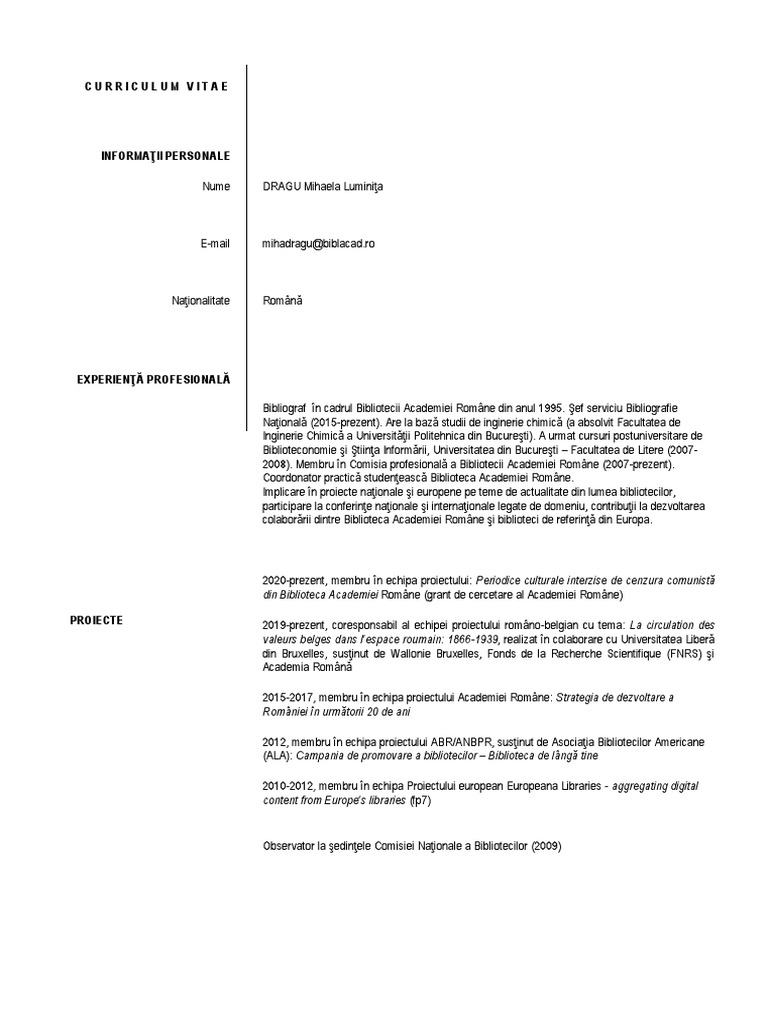 CURRICULUM VITAE

INFORMAŢII PERSONALE

Nume DRAGU Mihaela Luminiţa

E-mail mihadragu@biblacad.ro

Naţionalitate Română

EXPERIENŢĂ PROFESIONALĂ

Bibliograf în cadrul Bibliotecii Academiei Române din anul 1995. Şef serviciu Bibliografie Naţională (2015-prezent). Are la bază studii de inginerie chimică (a absolvit Facultatea de Inginerie Chimică a Universităţii Politehnica din Bucureşti). A urmat cursuri postuniversitare de Biblioteconomie şi Ştiinţa Informării, Universitatea din Bucureşti – Facultatea de Litere (2007-2008). Membru în Comisia profesională a Bibliotecii Academiei Române (2007-prezent). Coordonator practică studenţească Biblioteca Academiei Române.
Implicare în proiecte naţionale şi europene pe teme de actualitate din lumea bibliotecilor, participare la conferinţe naţionale şi internaţionale legate de domeniu, contribuţii la dezvoltarea colaborării dintre Biblioteca Academiei Române şi biblioteci de referinţă din Europa.

PROIECTE

2020-prezent, membru în echipa proiectului: Periodice culturale interzise de cenzura comunistă din Biblioteca Academiei Române (grant de cercetare al Academiei Române)

2019-prezent, coresponsabil al echipei proiectului româno-belgian cu tema: La circulation des valeurs belges dans l'espace roumain: 1866-1939, realizat în colaborare cu Universitatea Liberă din Bruxelles, susţinut de Wallonie Bruxelles, Fonds de la Recherche Scientifique (FNRS) şi Academia Română

2015-2017, membru în echipa proiectului Academiei Române: Strategia de dezvoltare a României în următorii 20 de ani

2012, membru în echipa proiectului ABR/ANBPR, susţinut de Asociaţia Bibliotecilor Americane (ALA): Campania de promovare a bibliotecilor – Biblioteca de lângă tine

2010-2012, membru în echipa Proiectului european Europeana Libraries - aggregating digital content from Europe's libraries (fp7)

Observator la şedinţele Comisiei Naţionale a Bibliotecilor (2009)